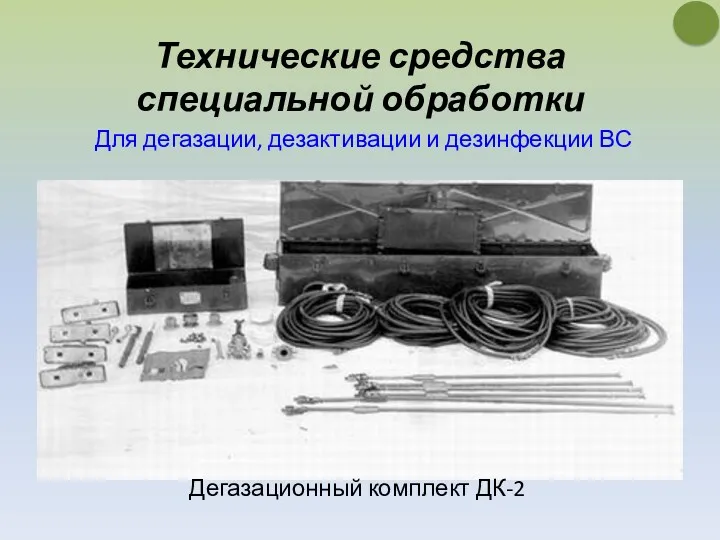 Технические средства специальной обработки

Для дегазации, дезактивации и дезинфекции ВС

Дегазационный комплект ДК-2